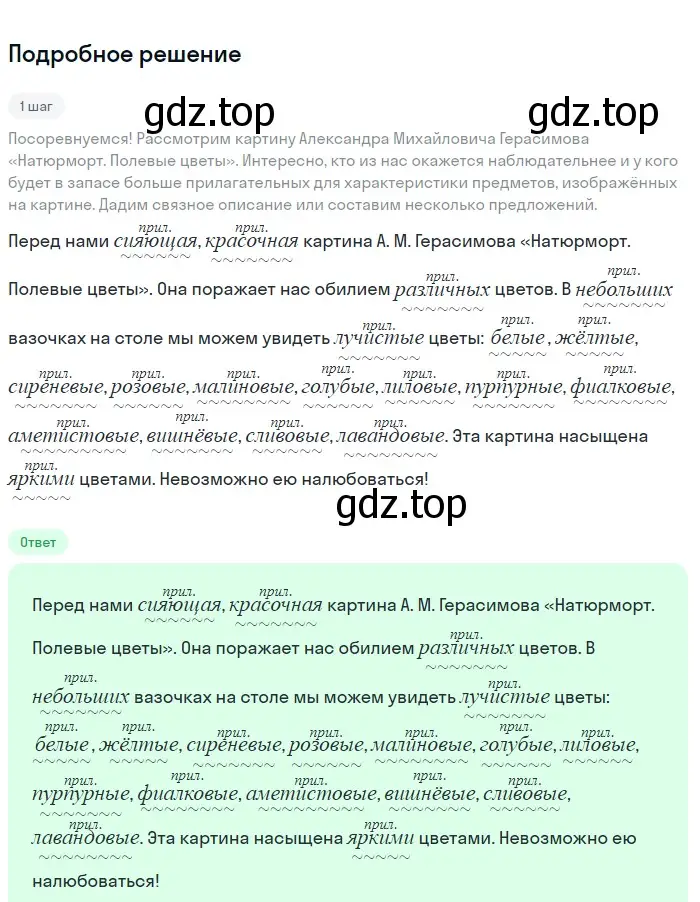 Подробное решение

1 шаг

gdz.top

gdz.top

Посоревнуемся! Рассмотрим картину Александра Михайловича Герасимова «Натюрморт. Полевые цветы». Интересно, кто из нас окажется наблюдательнее и у кого будет в запасе больше прилагательных для характеристики предметов, изображённых на картине. Дадим связное описание или составим несколько предложений.

Перед нами прил. сияющая, прил. красочная картина А. М. Герасимова «Натюрморт. Полевые цветы». Она поражает нас обилием прил. различных цветов. В прил. небольших вазочках на столе мы можем увидеть прил. лучистые цветы: прил. белые, прил. жёлтые, прил. сиреневые, прил. розовые, прил. малиновые, прил. голубые, прил. лиловые, прил. пурпурные, прил. фиалковые, прил. аметистовые, прил. вишнёвые, прил. сливовые, прил. лавандовые. Эта картина насыщена прил. яркими цветами. Невозможно ею налюбоваться!

gdz.top

Ответ

Перед нами прил. сияющая, прил. красочная картина А. М. Герасимова «Натюрморт. Полевые цветы». Она поражает нас обилием прил. различных цветов. В прил. небольших вазочках на столе мы можем увидеть прил. лучистые цветы: прил. белые, прил. жёлтые, прил. сиреневые, прил. розовые, прил. малиновые, прил. голубые, прил. лиловые, прил. пурпурные, прил. фиалковые, прил. аметистовые, прил. вишнёвые, прил. сливовые, прил. лавандовые. Эта картина насыщена прил. яркими цветами. Невозможно ею налюбоваться!